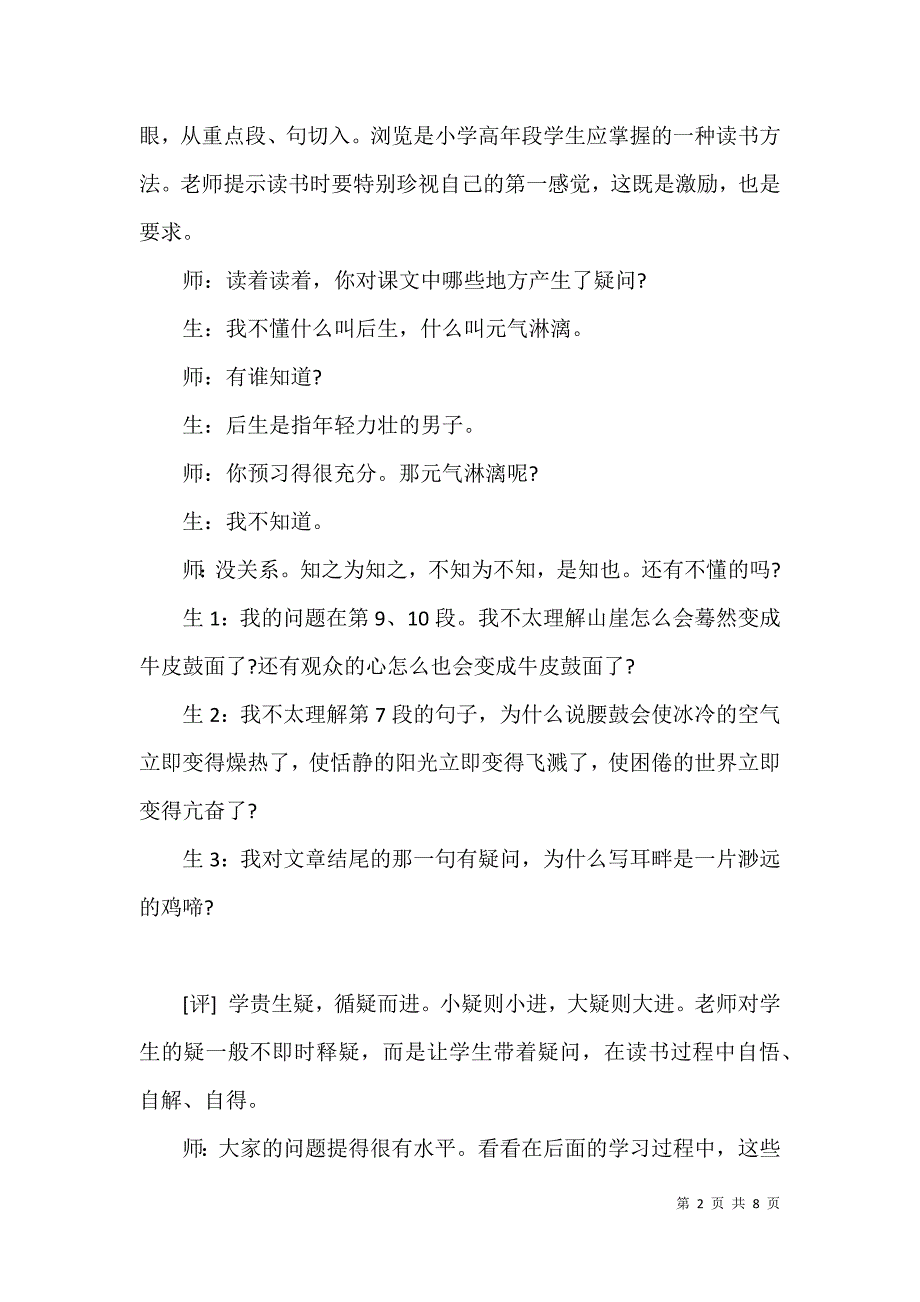 眼，从重点段、句切入。浏览是小学高年段学生应掌握的一种读书方法。老师提示读书时要特别珍视自己的第一感觉，这既是激励，也是要求。

师：读着读着，你对课文中哪些地方产生了疑问?

生：我不懂什么叫后生，什么叫元气淋漓。

师：有谁知道?

生：后生是指年轻力壮的男子。

师：你预习得很充分。那元气淋漓呢?

生：我不知道。

师：没关系。知之为知之，不知为不知，是知也。还有不懂的吗?

生 1：我的问题在第 9、10 段。我不太理解山崖怎么会蓦然变成牛皮鼓面了?还有观众的心怎么也会变成牛皮鼓面了?

生 2：我不太理解第 7 段的句子，为什么说腰鼓会使冰冷的空气立即变得燥热了，使恬静的阳光立即变得飞溅了，使困倦的世界立即变得亢奋了?

生 3：我对文章结尾的那一句有疑问，为什么写耳畔是一片渺远的鸡啼?

[评] 学贵生疑，循疑而进。小疑则小进，大疑则大进。老师对学生的疑一般不即时释疑，而是让学生带着疑问，在读书过程中自悟、自解、自得。

师：大家的问题提得很有水平。看看在后面的学习过程中，这些

第 2 页 共 8 页